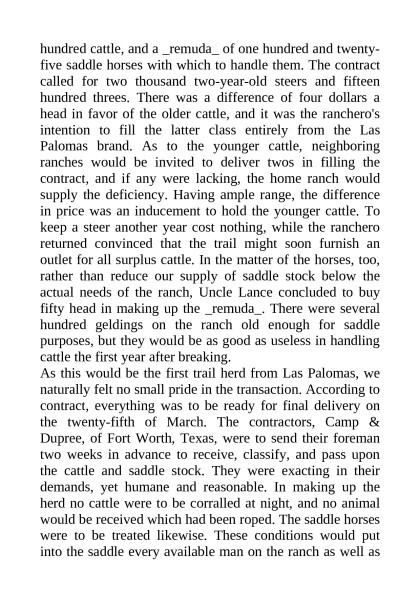 hundred cattle, and a _remuda_ of one hundred and twenty-five saddle horses with which to handle them. The contract called for two thousand two-year-old steers and fifteen hundred threes. There was a difference of four dollars a head in favor of the older cattle, and it was the ranchero's intention to fill the latter class entirely from the Las Palomas brand. As to the younger cattle, neighboring ranches would be invited to deliver twos in filling the contract, and if any were lacking, the home ranch would supply the deficiency. Having ample range, the difference in price was an inducement to hold the younger cattle. To keep a steer another year cost nothing, while the ranchero returned convinced that the trail might soon furnish an outlet for all surplus cattle. In the matter of the horses, too, rather than reduce our supply of saddle stock below the actual needs of the ranch, Uncle Lance concluded to buy fifty head in making up the _remuda_. There were several hundred geldings on the ranch old enough for saddle purposes, but they would be as good as useless in handling cattle the first year after breaking.
As this would be the first trail herd from Las Palomas, we naturally felt no small pride in the transaction. According to contract, everything was to be ready for final delivery on the twenty-fifth of March. The contractors, Camp & Dupree, of Fort Worth, Texas, were to send their foreman two weeks in advance to receive, classify, and pass upon the cattle and saddle stock. They were exacting in their demands, yet humane and reasonable. In making up the herd no cattle were to be corralled at night, and no animal would be received which had been roped. The saddle horses were to be treated likewise. These conditions would put into the saddle every available man on the ranch as well as